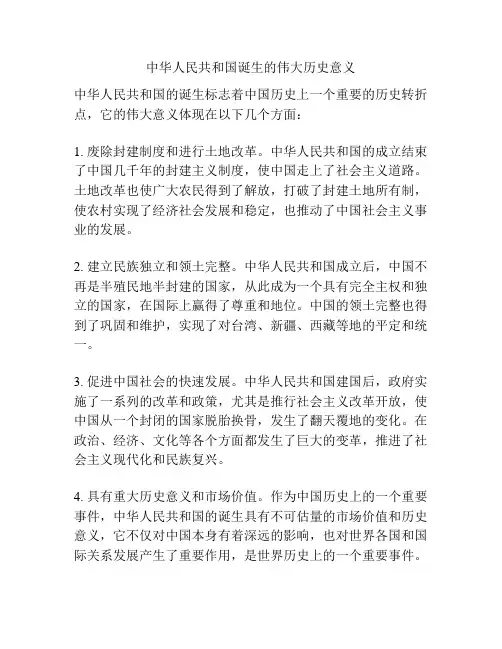 中华人民共和国诞生的伟大历史意义

中华人民共和国的诞生标志着中国历史上一个重要的历史转折点，它的伟大意义体现在以下几个方面：

1. 废除封建制度和进行土地改革。中华人民共和国的成立结束了中国几千年的封建主义制度，使中国走上了社会主义道路。土地改革也使广大农民得到了解放，打破了封建土地所有制，使农村实现了经济社会发展和稳定，也推动了中国社会主义事业的发展。

2. 建立民族独立和领土完整。中华人民共和国成立后，中国不再是半殖民地半封建的国家，从此成为一个具有完全主权和独立的国家，在国际上赢得了尊重和地位。中国的领土完整也得到了巩固和维护，实现了对台湾、新疆、西藏等地的平定和统一。

3. 促进中国社会的快速发展。中华人民共和国建国后，政府实施了一系列的改革和政策，尤其是推行社会主义改革开放，使中国从一个封闭的国家脱胎换骨，发生了翻天覆地的变化。在政治、经济、文化等各个方面都发生了巨大的变革，推进了社会主义现代化和民族复兴。

4. 具有重大历史意义和市场价值。作为中国历史上的一个重要事件，中华人民共和国的诞生具有不可估量的市场价值和历史意义，它不仅对中国本身有着深远的影响，也对世界各国和国际关系发展产生了重要作用，是世界历史上的一个重要事件。